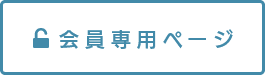 会員専用ページ